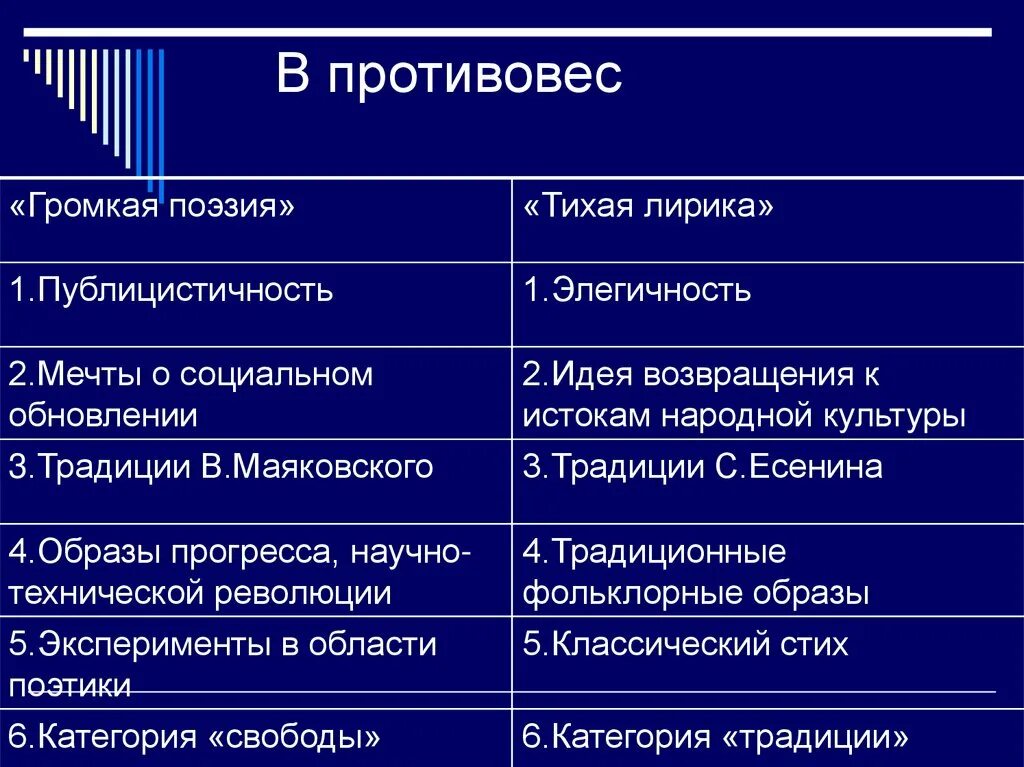 В противовес

| «Громкая поэзия» | «Тихая лирика» |
|---|---|
| 1.Публицистичность | 1.Элегичность |
| 2.Мечты о социальном обновлении | 2.Идея возвращения к истокам народной культуры |
| 3.Традиции В.Маяковского | 3.Традиции С.Есенина |
| 4.Образы прогресса, научно-технической революции | 4.Традиционные фольклорные образы |
| 5.Эксперименты в области поэтики | 5.Классический стих |
| 6.Категория «свободы» | 6.Категория «традиции» |